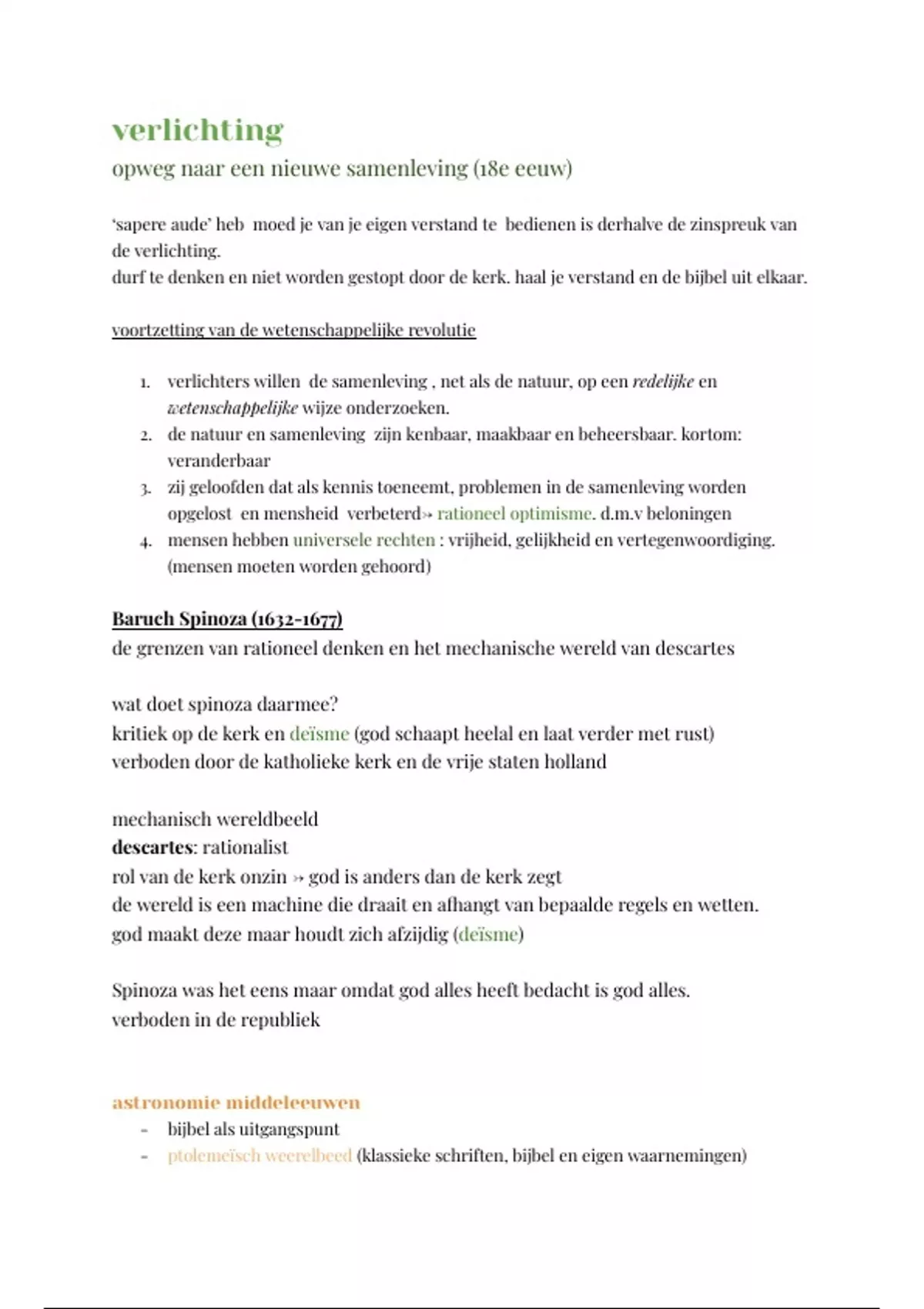 verlichting
opweg naar een nieuwe samenleving (18e eeuw)

'sapere aude' heb moed je van je eigen verstand te bedienen is derhalve de zinspreuk van de verlichting.
durf te denken en niet worden gestopt door de kerk. haal je verstand en de bijbel uit elkaar.

voortzetting van de wetenschappelijke revolutie

1. verlichters willen de samenleving , net als de natuur, op een redelijke en wetenschappelijke wijze onderzoeken.
2. de natuur en samenleving zijn kenbaar, maakbaar en beheersbaar. kortom: veranderbaar
3. zij geloofden dat als kennis toeneemt, problemen in de samenleving worden opgelost en mensheid verbeterd→ rationeel optimisme. d.m.v beloningen
4. mensen hebben universele rechten : vrijheid, gelijkheid en vertegenwoordiging. (mensen moeten worden gehoord)

Baruch Spinoza (1632-1677)
de grenzen van rationeel denken en het mechanische wereld van descartes

wat doet spinoza daarmee?
kritiek op de kerk en deïsme (god schaapt heelal en laat verder met rust)
verboden door de katholieke kerk en de vrije staten holland

mechanisch wereldbeeld
descartes: rationalist
rol van de kerk onzin → god is anders dan de kerk zegt
de wereld is een machine die draait en afhangt van bepaalde regels en wetten.
god maakt deze maar houdt zich afzijdig (deïsme)

Spinoza was het eens maar omdat god alles heeft bedacht is god alles.
verboden in de republiek

astronomie middeleeuwen
- bijbel als uitgangspunt
- ptolemeïsch weerelbeed (klassieke schriften, bijbel en eigen waarnemingen)